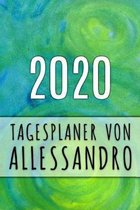 2020

TAGESPLANER VON ALLESSANDRO